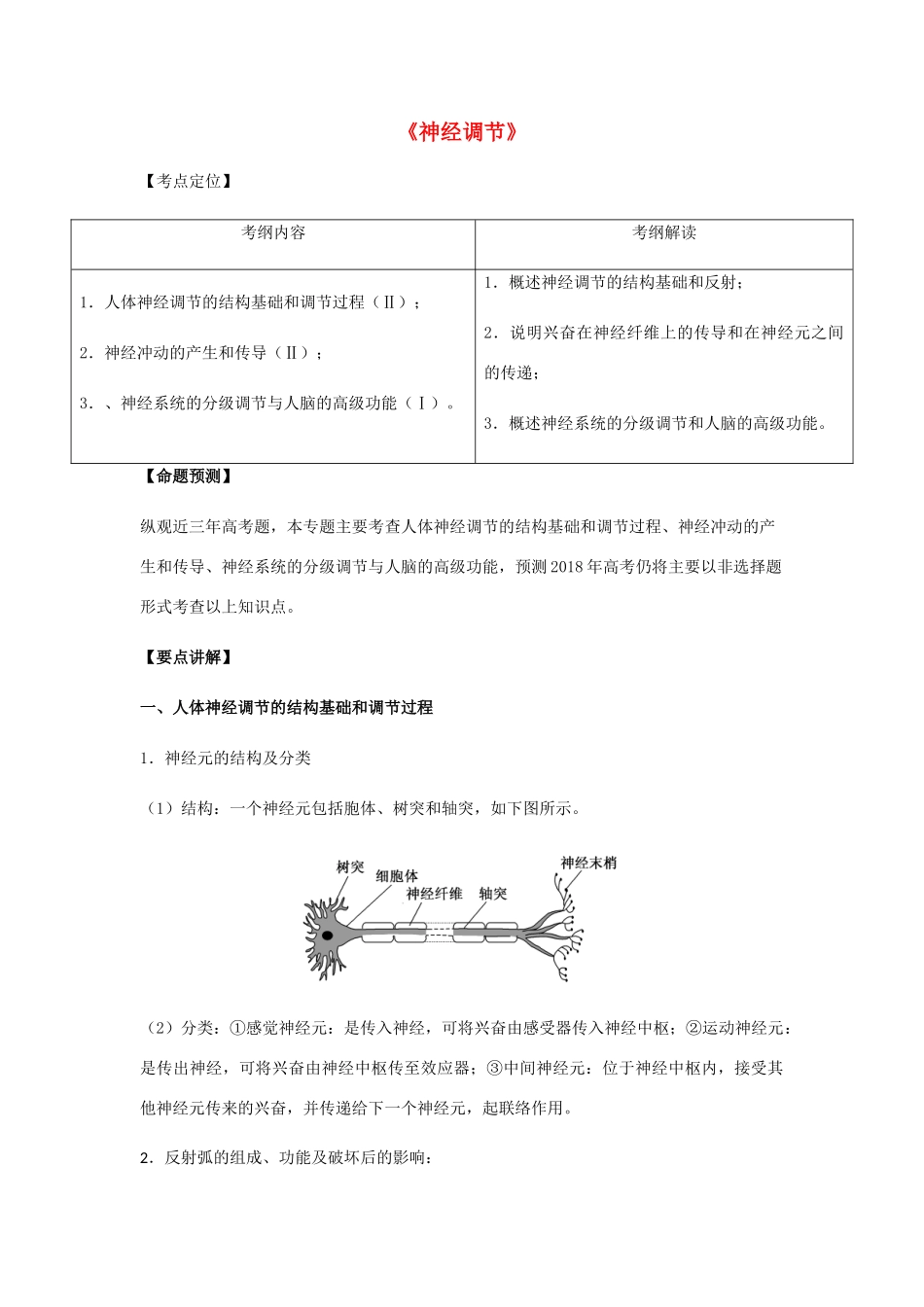 《神经调节》

【考点定位】

| 考纲内容 | 考纲解读 |
|---|---|
| 1．人体神经调节的结构基础和调节过程（Ⅱ）；<br>2．神经冲动的产生和传导（Ⅱ）；<br>3．、神经系统的分级调节与人脑的高级功能（Ⅰ）。 | 1．概述神经调节的结构基础和反射；<br>2．说明兴奋在神经纤维上的传导和在神经元之间的传递；<br>3．概述神经系统的分级调节和人脑的高级功能。 |

【命题预测】

纵观近三年高考题，本专题主要考查人体神经调节的结构基础和调节过程、神经冲动的产生和传导、神经系统的分级调节与人脑的高级功能，预测2018年高考仍将主要以非选择题形式考查以上知识点。

【要点讲解】

一、人体神经调节的结构基础和调节过程

1．神经元的结构及分类

（1）结构：一个神经元包括胞体、树突和轴突，如下图所示。

树突 细胞体 神经纤维 轴突 神经末梢

（2）分类：①感觉神经元：是传入神经，可将兴奋由感受器传入神经中枢；②运动神经元：是传出神经，可将兴奋由神经中枢传至效应器；③中间神经元：位于神经中枢内，接受其他神经元传来的兴奋，并传递给下一个神经元，起联络作用。

2．反射弧的组成、功能及破坏后的影响：